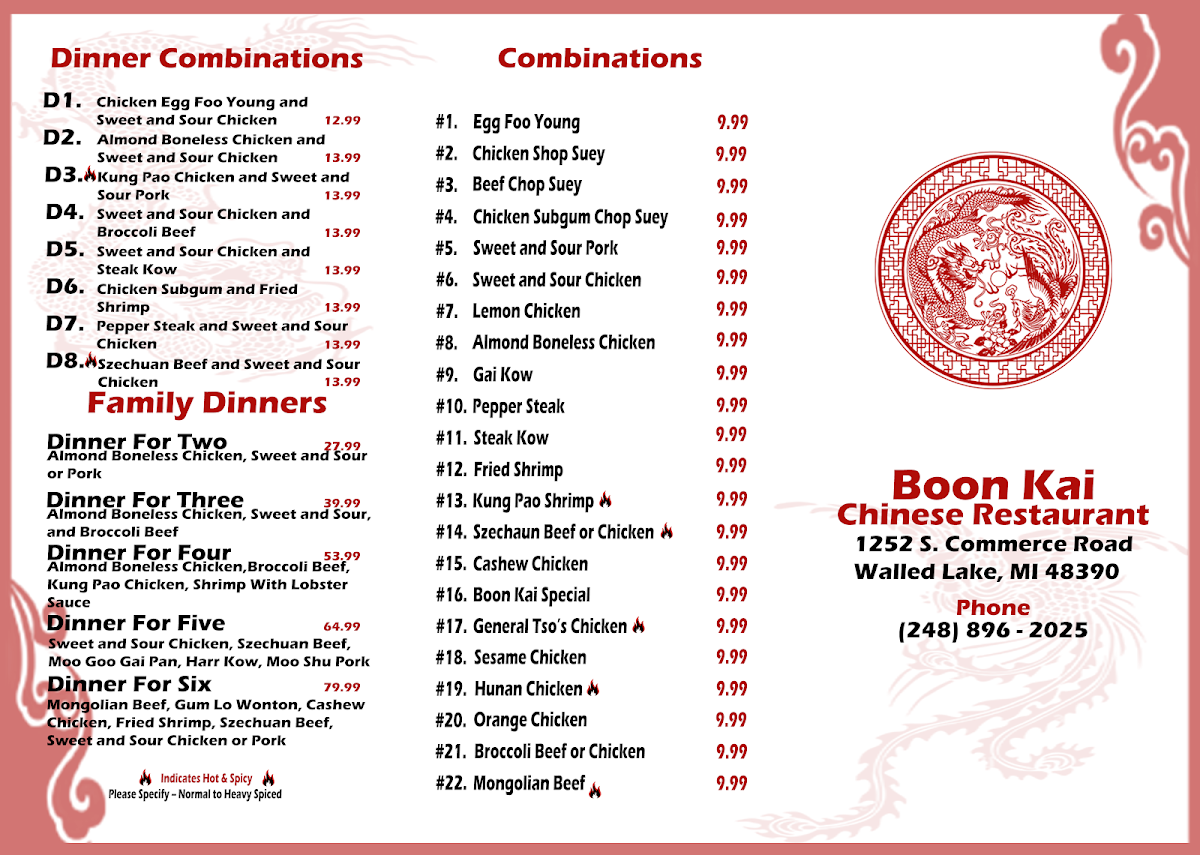 Dinner Combinations

D1. Chicken Egg Foo Young and Sweet and Sour Chicken 12.99
D2. Almond Boneless Chicken and Sweet and Sour Chicken 13.99
D3. Kung Pao Chicken and Sweet and Sour Pork 13.99
D4. Sweet and Sour Chicken and Broccoli Beef 13.99
D5. Sweet and Sour Chicken and Steak Kow 13.99
D6. Chicken Subgum and Fried Shrimp 13.99
D7. Pepper Steak and Sweet and Sour Chicken 13.99
D8. Szechuan Beef and Sweet and Sour Chicken 13.99

Family Dinners

Dinner For Two 27.99
Almond Boneless Chicken, Sweet and Sour or Pork

Dinner For Three 39.99
Almond Boneless Chicken, Sweet and Sour, and Broccoli Beef

Dinner For Four 53.99
Almond Boneless Chicken,Broccoli Beef, Kung Pao Chicken, Shrimp With Lobster Sauce

Dinner For Five 64.99
Sweet and Sour Chicken, Szechuan Beef, Moo Goo Gai Pan, Harr Kow, Moo Shu Pork

Dinner For Six 79.99
Mongolian Beef, Gum Lo Wonton, Cashew Chicken, Fried Shrimp, Szechuan Beef, Sweet and Sour Chicken or Pork

Indicates Hot & Spicy
Please Specify – Normal to Heavy Spiced

Combinations

#1. Egg Foo Young 9.99
#2. Chicken Shop Suey 9.99
#3. Beef Chop Suey 9.99
#4. Chicken Subgum Chop Suey 9.99
#5. Sweet and Sour Pork 9.99
#6. Sweet and Sour Chicken 9.99
#7. Lemon Chicken 9.99
#8. Almond Boneless Chicken 9.99
#9. Gai Kow 9.99
#10. Pepper Steak 9.99
#11. Steak Kow 9.99
#12. Fried Shrimp 9.99
#13. Kung Pao Shrimp 9.99
#14. Szechaun Beef or Chicken 9.99
#15. Cashew Chicken 9.99
#16. Boon Kai Special 9.99
#17. General Tso's Chicken 9.99
#18. Sesame Chicken 9.99
#19. Hunan Chicken 9.99
#20. Orange Chicken 9.99
#21. Broccoli Beef or Chicken 9.99
#22. Mongolian Beef 9.99

Boon Kai
Chinese Restaurant
1252 S. Commerce Road
Walled Lake, MI 48390

Phone
(248) 896 - 2025